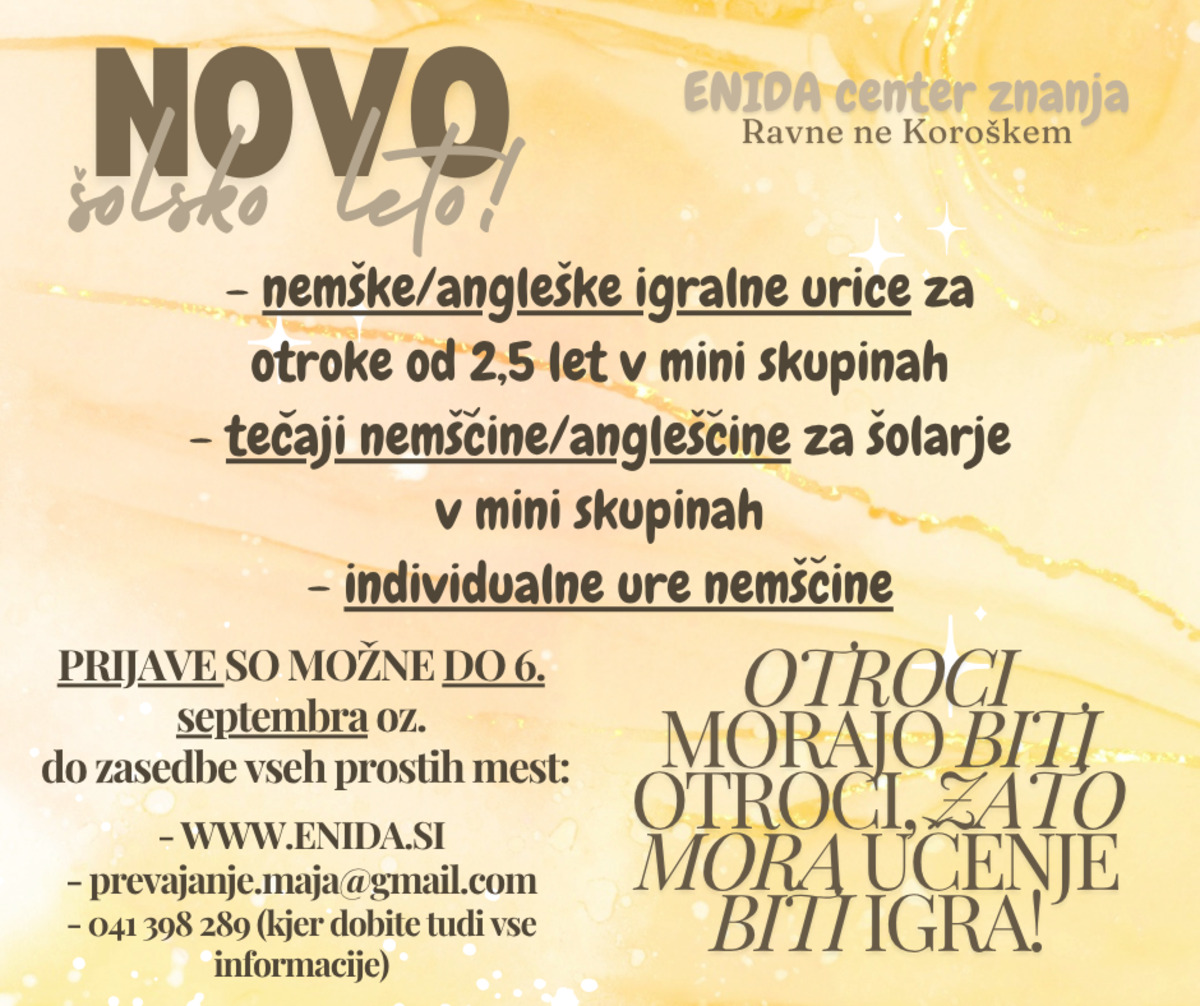 NOVO
šolsko leto!

ENIDA center znanja
Ravne ne Koroškem

- nemške/angleške igralne urice za otroke od 2,5 let v mini skupinah
- tečaji nemščine/angleščine za šolarje v mini skupinah
- individualne ure nemščine

PRIJAVE SO MOŽNE DO 6. septembra oz. do zasedbe vseh prostih mest:

- WWW.ENIDA.SI
- prevajanje.maja@gmail.com
- 041 398 289 (kjer dobite tudi vse informacije)

OTROCI MORAJO BITI OTROCI, ZATO MORA UČENJE BITI IGRA!